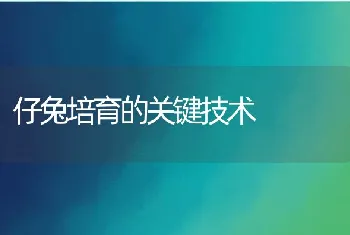 仔兔培育的关键技术